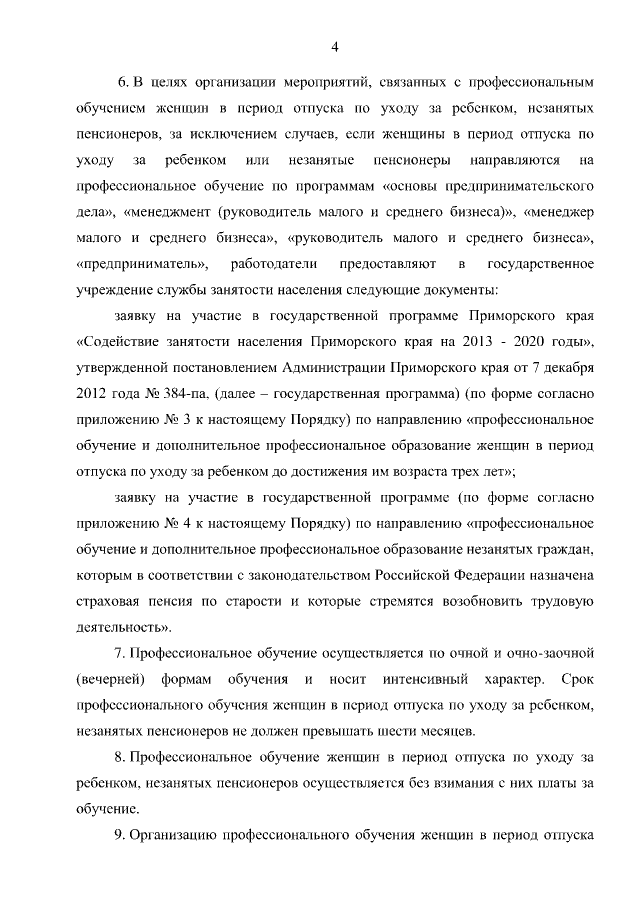 4

6. В целях организации мероприятий, связанных с профессиональным обучением женщин в период отпуска по уходу за ребенком, незанятых пенсионеров, за исключением случаев, если женщины в период отпуска по уходу за ребенком или незанятые пенсионеры направляются на профессиональное обучение по программам «основы предпринимательского дела», «менеджмент (руководитель малого и среднего бизнеса)», «менеджер малого и среднего бизнеса», «руководитель малого и среднего бизнеса», «предприниматель», работодатели предоставляют в государственное учреждение службы занятости населения следующие документы:

заявку на участие в государственной программе Приморского края «Содействие занятости населения Приморского края на 2013 - 2020 годы», утвержденной постановлением Администрации Приморского края от 7 декабря 2012 года № 384-па, (далее – государственная программа) (по форме согласно приложению № 3 к настоящему Порядку) по направлению «профессиональное обучение и дополнительное профессиональное образование женщин в период отпуска по уходу за ребенком до достижения им возраста трех лет»;

заявку на участие в государственной программе (по форме согласно приложению № 4 к настоящему Порядку) по направлению «профессиональное обучение и дополнительное профессиональное образование незанятых граждан, которым в соответствии с законодательством Российской Федерации назначена страховая пенсия по старости и которые стремятся возобновить трудовую деятельность».

7. Профессиональное обучение осуществляется по очной и очно-заочной (вечерней) формам обучения и носит интенсивный характер. Срок профессионального обучения женщин в период отпуска по уходу за ребенком, незанятых пенсионеров не должен превышать шести месяцев.

8. Профессиональное обучение женщин в период отпуска по уходу за ребенком, незанятых пенсионеров осуществляется без взимания с них платы за обучение.

9. Организацию профессионального обучения женщин в период отпуска